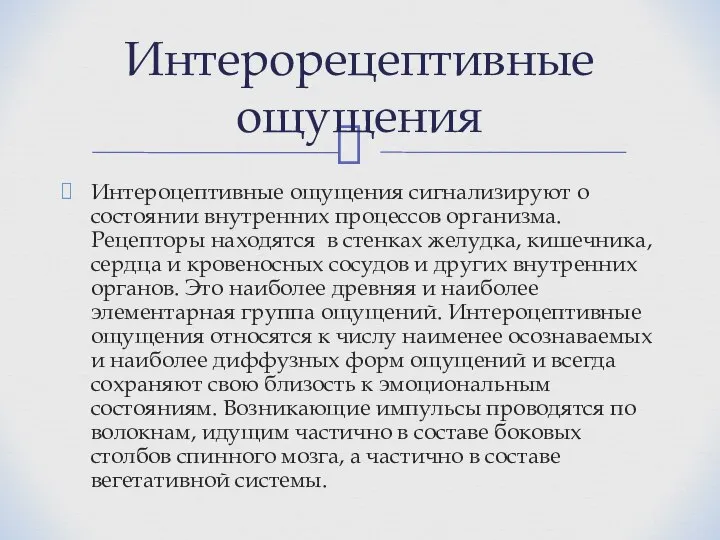 Интерорецептивные ощущения

Интероцептивные ощущения сигнализируют о состоянии внутренних процессов организма. Рецепторы находятся  в стенках желудка, кишечника, сердца и кровеносных сосудов и других внутренних органов. Это наиболее древняя и наиболее элементарная группа ощущений. Интероцептивные ощущения относятся к числу наименее осознаваемых и наиболее диффузных форм ощущений и всегда сохраняют свою близость к эмоциональным состояниям. Возникающие импульсы проводятся по волокнам, идущим частично в составе боковых столбов спинного мозга, а частично в составе вегетативной системы.